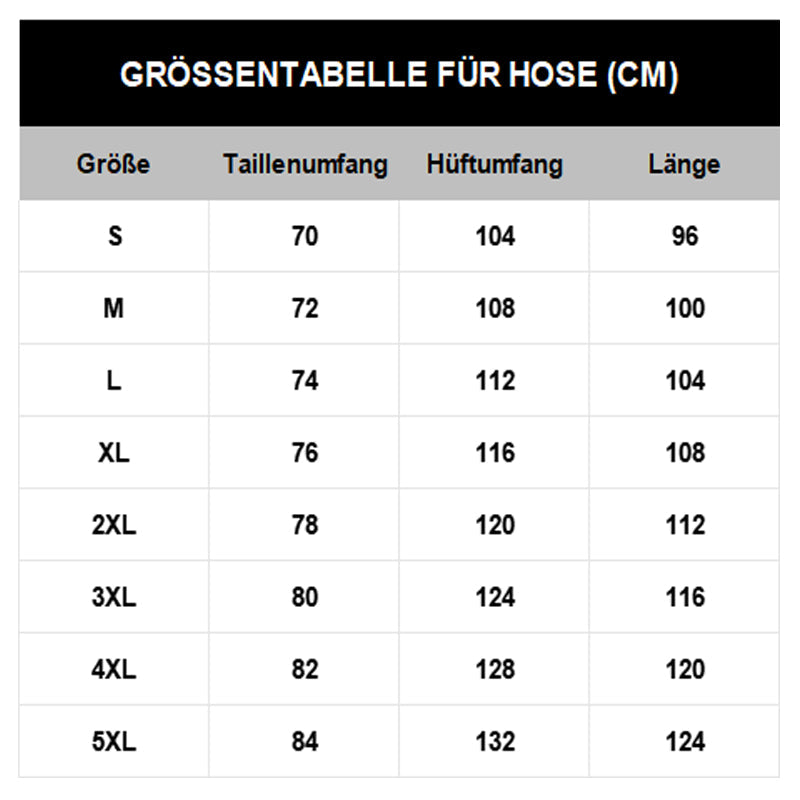 GRÖSSENTABELLE FÜR HOSE (CM)

| Größe | Taillenumfang | Hüftumfang | Länge |
|---|---|---|---|
| S | 70 | 104 | 96 |
| M | 72 | 108 | 100 |
| L | 74 | 112 | 104 |
| XL | 76 | 116 | 108 |
| 2XL | 78 | 120 | 112 |
| 3XL | 80 | 124 | 116 |
| 4XL | 82 | 128 | 120 |
| 5XL | 84 | 132 | 124 |